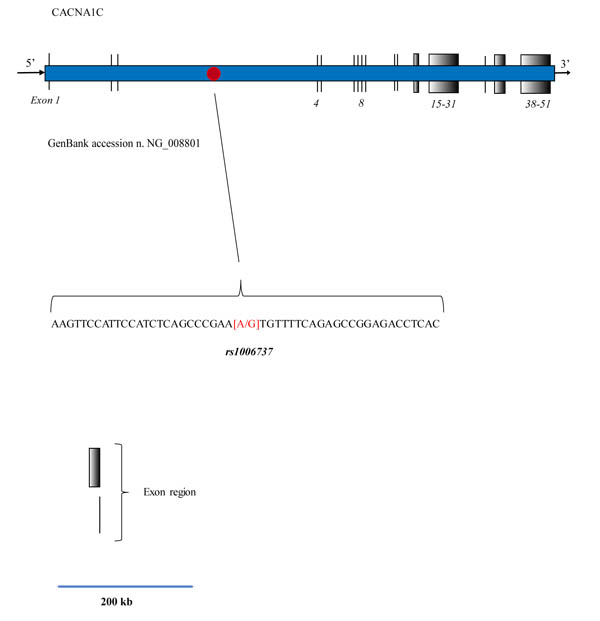 CACNA1C

5'

3'

Exon 1

4

8

15-31

38-51

GenBank accession n. NG_008801

AAGTTCCATTCCATCTCAGCCCGAA[A/G]TGTTTTCAGAGCCGGAGACCTCAC

rs1006737

Exon region

200 kb